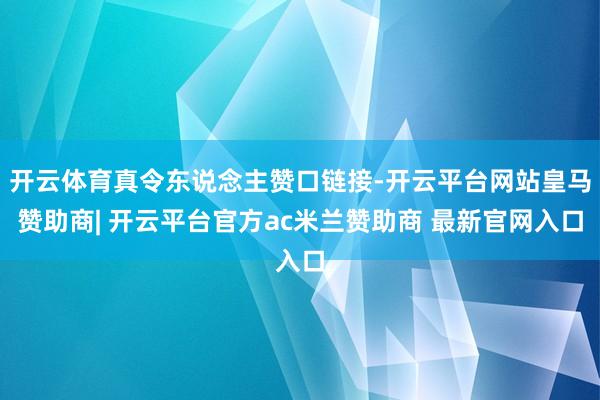 开云体育真令东说念主赞口链接-开云平台网站皇马赞助商| 开云平台官方ac米兰赞助商 最新官网入口入口